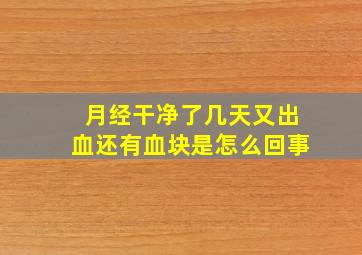 月经干净了几天又出血还有血块是怎么回事